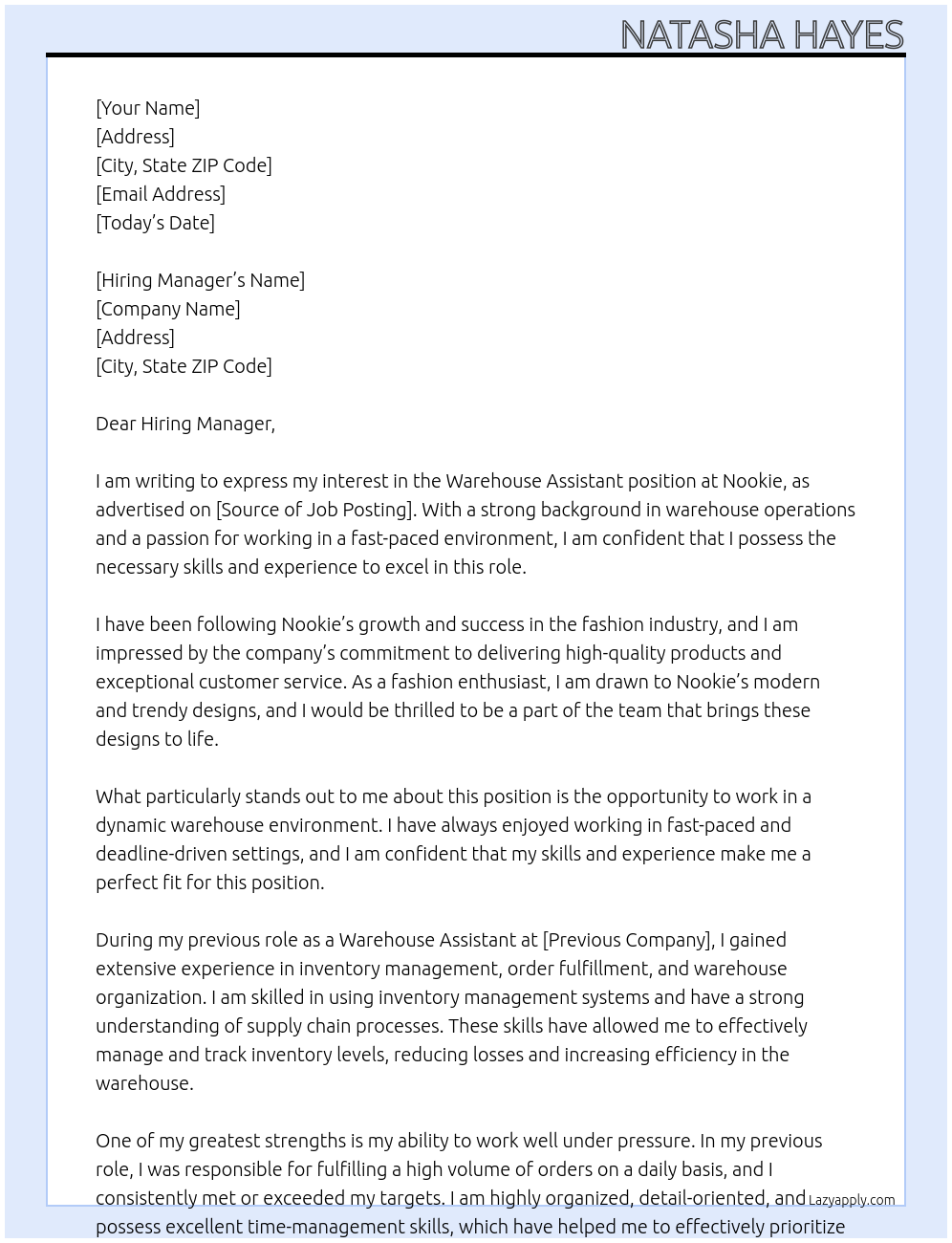 NATASHA HAYES

[Your Name]
[Address]
[City, State ZIP Code]
[Email Address]
[Today's Date]

[Hiring Manager's Name]
[Company Name]
[Address]
[City, State ZIP Code]

Dear Hiring Manager,

I am writing to express my interest in the Warehouse Assistant position at Nookie, as advertised on [Source of Job Posting]. With a strong background in warehouse operations and a passion for working in a fast-paced environment, I am confident that I possess the necessary skills and experience to excel in this role.

I have been following Nookie's growth and success in the fashion industry, and I am impressed by the company's commitment to delivering high-quality products and exceptional customer service. As a fashion enthusiast, I am drawn to Nookie's modern and trendy designs, and I would be thrilled to be a part of the team that brings these designs to life.

What particularly stands out to me about this position is the opportunity to work in a dynamic warehouse environment. I have always enjoyed working in fast-paced and deadline-driven settings, and I am confident that my skills and experience make me a perfect fit for this position.

During my previous role as a Warehouse Assistant at [Previous Company], I gained extensive experience in inventory management, order fulfillment, and warehouse organization. I am skilled in using inventory management systems and have a strong understanding of supply chain processes. These skills have allowed me to effectively manage and track inventory levels, reducing losses and increasing efficiency in the warehouse.

One of my greatest strengths is my ability to work well under pressure. In my previous role, I was responsible for fulfilling a high volume of orders on a daily basis, and I consistently met or exceeded my targets. I am highly organized, detail-oriented, and possess excellent time-management skills, which have helped me to effectively prioritize

Lazyapply.com